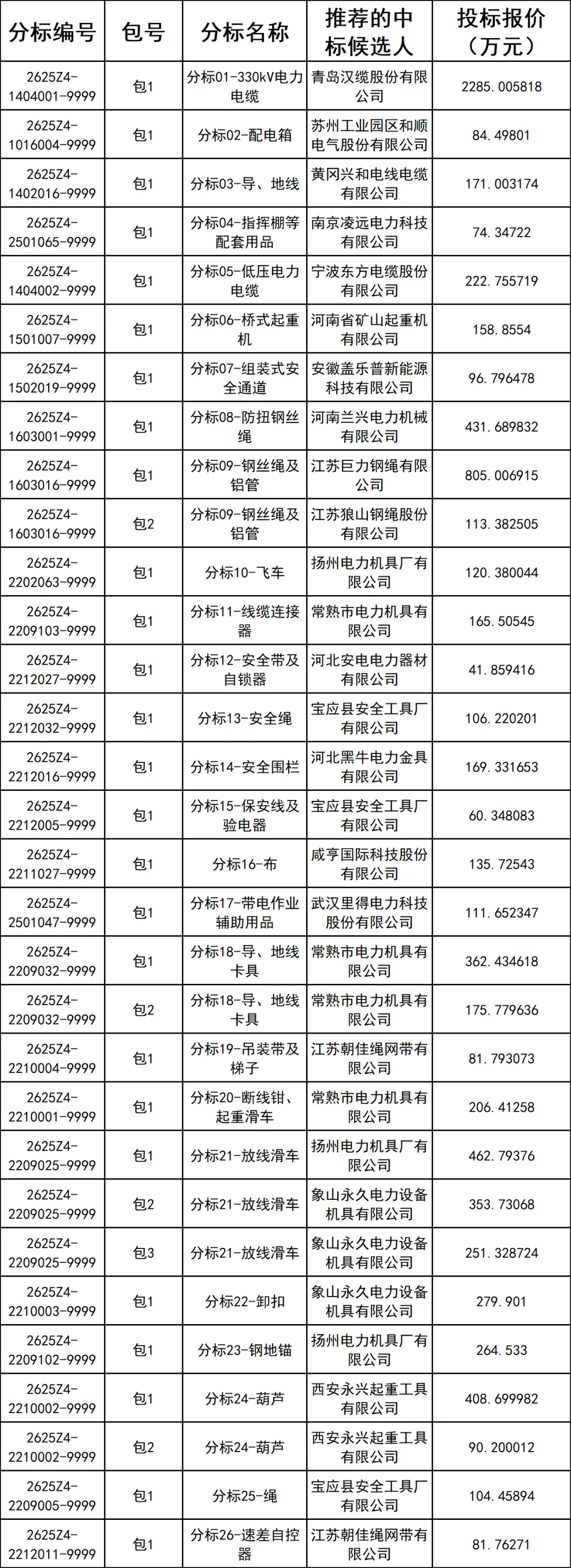 | 分标编号 | 包号 | 分标名称 | 推荐的中标候选人 | 投标报价（万元） |
|---|---|---|---|---|
| 2625Z4-1404001-9999 | 包1 | 分标01-330kV电力电缆 | 青岛汉缆股份有限公司 | 2285.005818 |
| 2625Z4-1016004-9999 | 包1 | 分标02-配电箱 | 苏州工业园区和顺电气股份有限公司 | 84.49801 |
| 2625Z4-1402016-9999 | 包1 | 分标03-导、地线 | 黄冈兴和电线电缆有限公司 | 171.003174 |
| 2625Z4-2501065-9999 | 包1 | 分标04-指挥棚等配套用品 | 南京凌远电力科技有限公司 | 74.34722 |
| 2625Z4-1404002-9999 | 包1 | 分标05-低压电力电缆 | 宁波东方电缆股份有限公司 | 222.755719 |
| 2625Z4-1501007-9999 | 包1 | 分标06-桥式起重机 | 河南省矿山起重机有限公司 | 158.8554 |
| 2625Z4-1502019-9999 | 包1 | 分标07-组装式安全通道 | 安徽盖乐普新能源科技有限公司 | 96.796478 |
| 2625Z4-1603001-9999 | 包1 | 分标08-防扭钢丝绳 | 河南兰兴电力机械有限公司 | 431.689832 |
| 2625Z4-1603016-9999 | 包1 | 分标09-钢丝绳及铝管 | 江苏巨力钢绳有限公司 | 805.006915 |
| 2625Z4-1603016-9999 | 包2 | 分标09-钢丝绳及铝管 | 江苏狼山钢绳股份有限公司 | 113.382505 |
| 2625Z4-2202063-9999 | 包1 | 分标10-飞车 | 扬州电力机具厂有限公司 | 120.380044 |
| 2625Z4-2209103-9999 | 包1 | 分标11-线缆连接器 | 常熟市电力机具有限公司 | 165.50545 |
| 2625Z4-2212027-9999 | 包1 | 分标12-安全带及自锁器 | 河北安电电力器材有限公司 | 41.859416 |
| 2625Z4-2212032-9999 | 包1 | 分标13-安全绳 | 宝应县安全工具厂有限公司 | 106.220201 |
| 2625Z4-2212016-9999 | 包1 | 分标14-安全围栏 | 河北黑牛电力金具有限公司 | 169.331653 |
| 2625Z4-2212005-9999 | 包1 | 分标15-保安线及验电器 | 宝应县安全工具厂有限公司 | 60.348083 |
| 2625Z4-2211027-9999 | 包1 | 分标16-布 | 咸亨国际科技股份有限公司 | 135.72543 |
| 2625Z4-2501047-9999 | 包1 | 分标17-带电作业辅助用品 | 武汉里得电力科技股份有限公司 | 111.652347 |
| 2625Z4-2209032-9999 | 包1 | 分标18-导、地线卡具 | 常熟市电力机具有限公司 | 362.434618 |
| 2625Z4-2209032-9999 | 包2 | 分标18-导、地线卡具 | 常熟市电力机具有限公司 | 175.779636 |
| 2625Z4-2210004-9999 | 包1 | 分标19-吊装带及梯子 | 江苏朝佳绳网带有限公司 | 81.793073 |
| 2625Z4-2210001-9999 | 包1 | 分标20-断线钳、起重滑车 | 常熟市电力机具有限公司 | 206.41258 |
| 2625Z4-2209025-9999 | 包1 | 分标21-放线滑车 | 扬州电力机具厂有限公司 | 462.79376 |
| 2625Z4-2209025-9999 | 包2 | 分标21-放线滑车 | 象山永久电力设备机具有限公司 | 353.73068 |
| 2625Z4-2209025-9999 | 包3 | 分标21-放线滑车 | 象山永久电力设备机具有限公司 | 251.328724 |
| 2625Z4-2210003-9999 | 包1 | 分标22-卸扣 | 象山永久电力设备机具有限公司 | 279.901 |
| 2625Z4-2209102-9999 | 包1 | 分标23-钢地锚 | 扬州电力机具厂有限公司 | 264.533 |
| 2625Z4-2210002-9999 | 包1 | 分标24-葫芦 | 西安永兴起重工具有限公司 | 408.699982 |
| 2625Z4-2210002-9999 | 包2 | 分标24-葫芦 | 西安永兴起重工具有限公司 | 90.200012 |
| 2625Z4-2209005-9999 | 包1 | 分标25-绳 | 宝应县安全工具厂有限公司 | 104.45894 |
| 2625Z4-2212011-9999 | 包1 | 分标26-速差自控器 | 江苏朝佳绳网带有限公司 | 81.76271 |